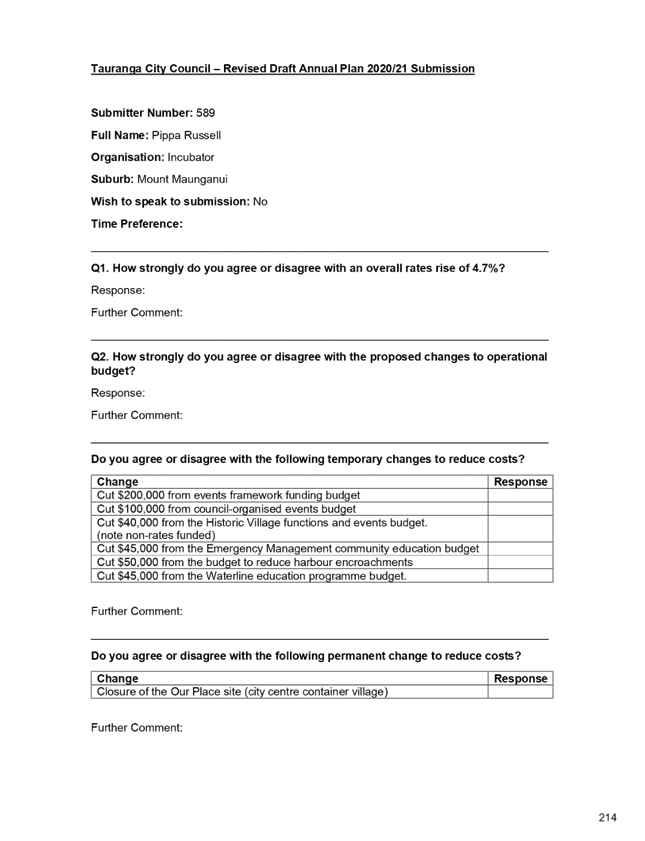 Tauranga City Council – Revised Draft Annual Plan 2020/21 Submission

Submitter Number: 589

Full Name: Pippa Russell

Organisation: Incubator

Suburb: Mount Maunganui

Wish to speak to submission: No

Time Preference:

Q1. How strongly do you agree or disagree with an overall rates rise of 4.7%?

Response:

Further Comment:

Q2. How strongly do you agree or disagree with the proposed changes to operational budget?

Response:

Further Comment:

Do you agree or disagree with the following temporary changes to reduce costs?

| Change | Response |
|---|---|
| Cut \$200,000 from events framework funding budget | |
| Cut \$100,000 from council-organised events budget | |
| Cut \$40,000 from the Historic Village functions and events budget. (note non-rates funded) | |
| Cut \$45,000 from the Emergency Management community education budget | |
| Cut \$50,000 from the budget to reduce harbour encroachments | |
| Cut \$45,000 from the Waterline education programme budget. | |

Further Comment:

Do you agree or disagree with the following permanent change to reduce costs?

| Change | Response |
|---|---|
| Closure of the Our Place site (city centre container village) | |

Further Comment:

214